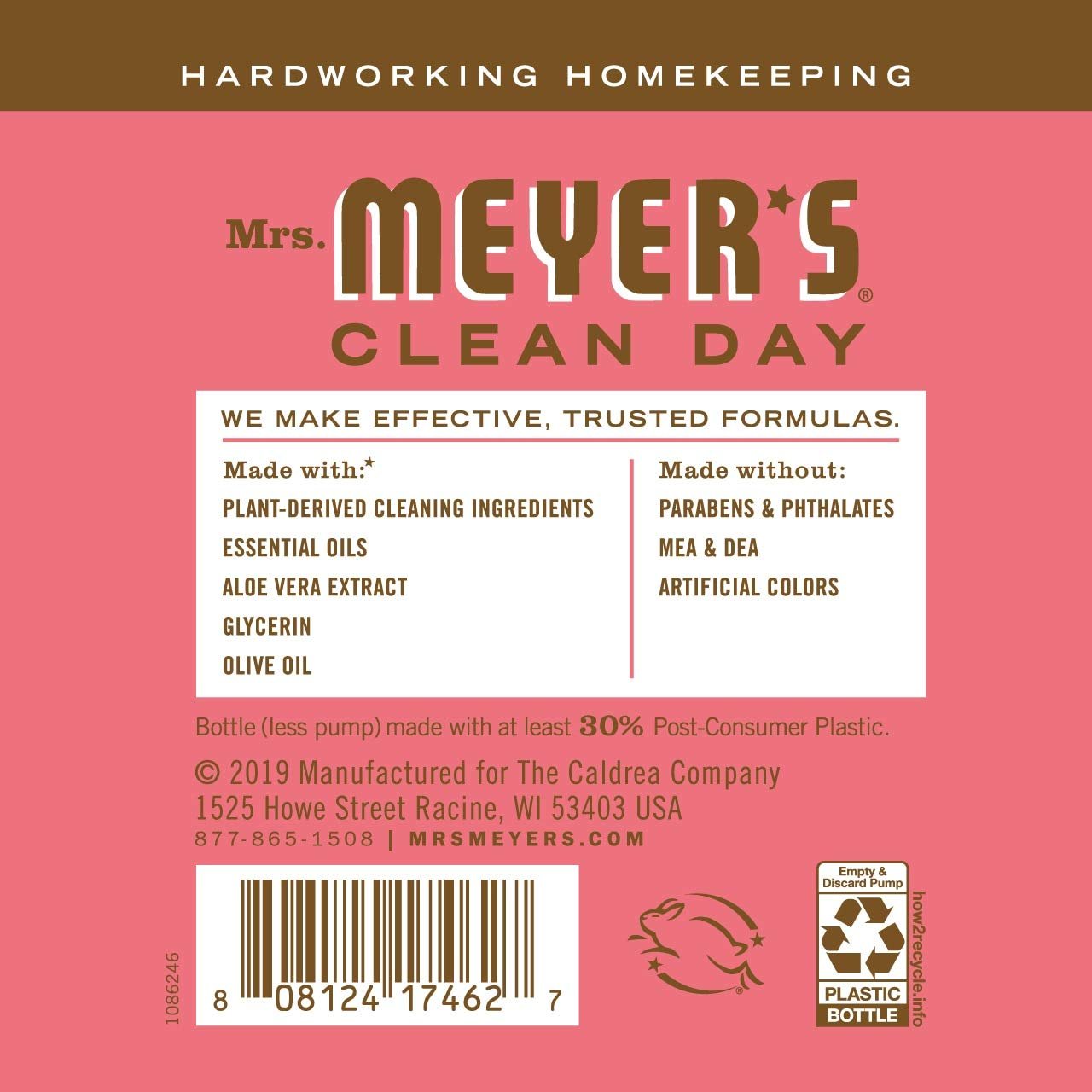 HARDWORKING HOMEKEEPING

Mrs. MEYER'S®
CLEAN DAY

WE MAKE EFFECTIVE, TRUSTED FORMULAS.

Made with:*
PLANT-DERIVED CLEANING INGREDIENTS
ESSENTIAL OILS
ALOE VERA EXTRACT
GLYCERIN
OLIVE OIL

Made without:
PARABENS & PHTHALATES
MEA & DEA
ARTIFICIAL COLORS

Bottle (less pump) made with at least 30% Post-Consumer Plastic.

© 2019 Manufactured for The Caldrea Company
1525 Howe Street Racine, WI 53403 USA
877-865-1508 | MRSMEYERS.COM

1086246

8 08124 17462 7

Empty & Discard Pump
PLASTIC
BOTTLE
how2recycle.info